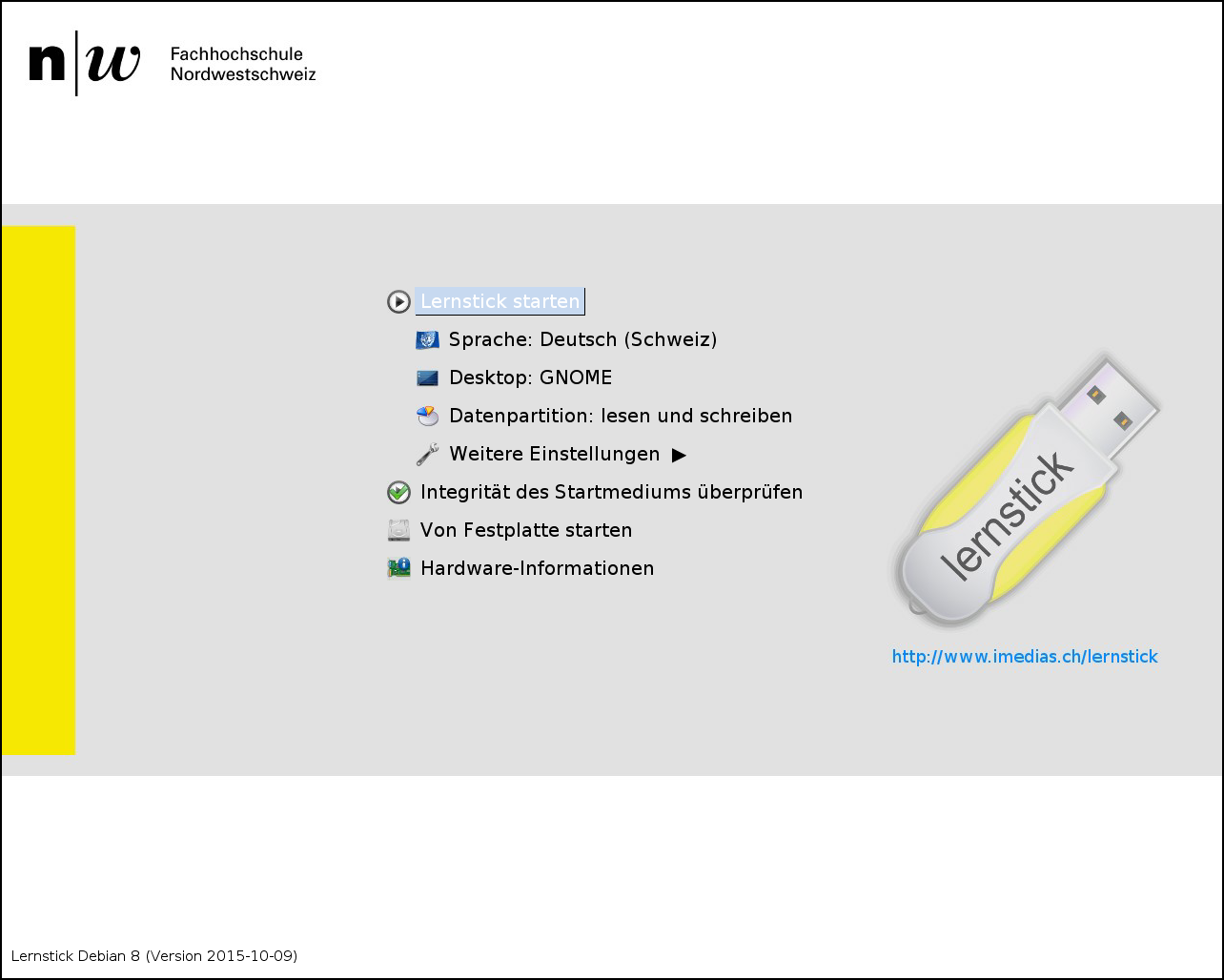 n|w Fachhochschule Nordwestschweiz

Lernstick starten

Sprache: Deutsch (Schweiz)

Desktop: GNOME

Datenpartition: lesen und schreiben

Weitere Einstellungen ▶

Integrität des Startmediums überprüfen

Von Festplatte starten

Hardware-Informationen

lernstick

http://www.imedias.ch/lernstick

Lernstick Debian 8 (Version 2015-10-09)